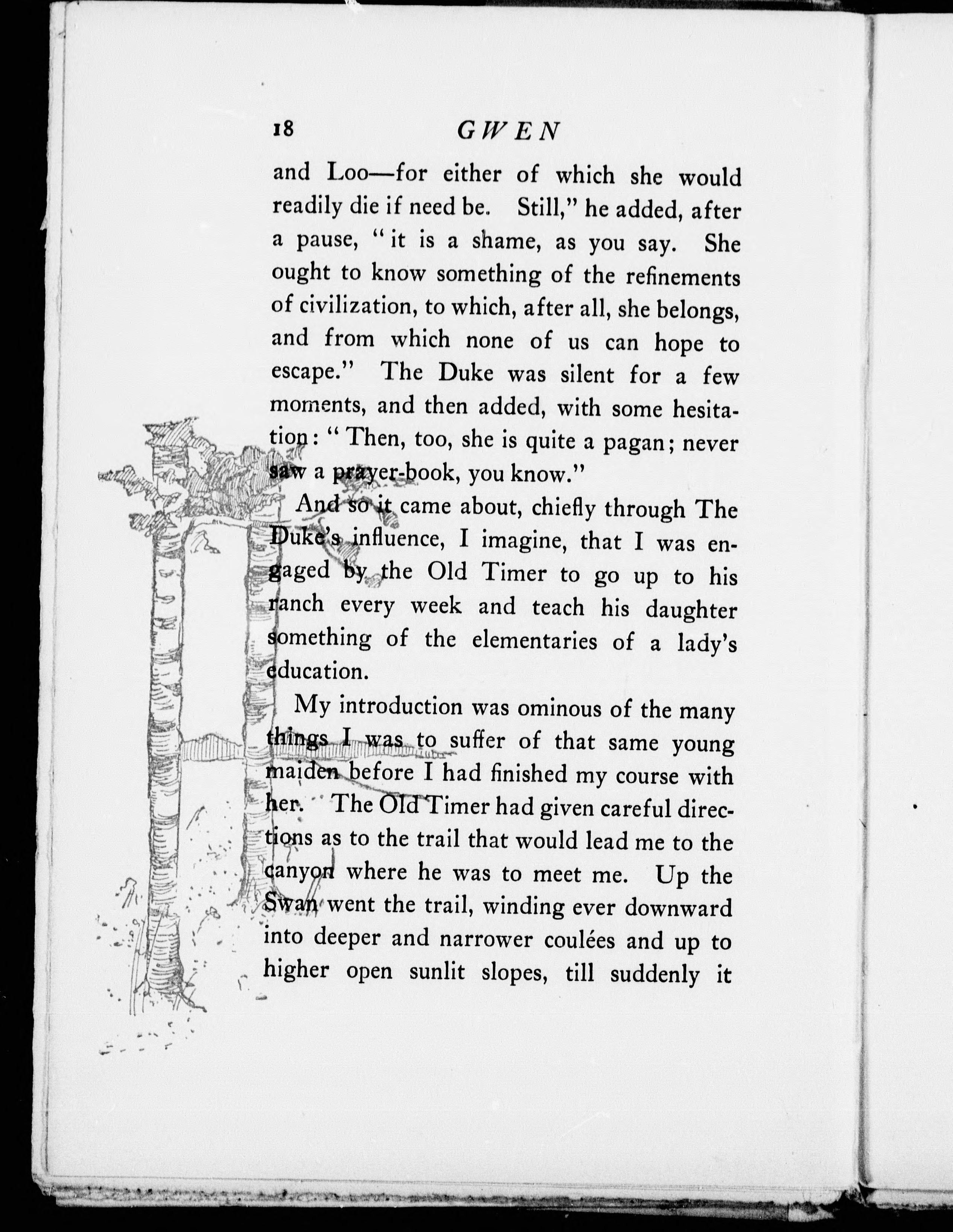 18 GWEN

and Loo—for either of which she would readily die if need be. Still," he added, after a pause, "it is a shame, as you say. She ought to know something of the refinements of civilization, to which, after all, she belongs, and from which none of us can hope to escape." The Duke was silent for a few moments, and then added, with some hesitation: "Then, too, she is quite a pagan; never saw a prayer-book, you know."

And so it came about, chiefly through The Duke's influence, I imagine, that I was engaged by the Old Timer to go up to his ranch every week and teach his daughter something of the elementaries of a lady's education.

My introduction was ominous of the many things I was to suffer of that same young maiden before I had finished my course with her. The Old Timer had given careful directions as to the trail that would lead me to the canyon where he was to meet me. Up the Swan went the trail, winding ever downward into deeper and narrower coulées and up to higher open sunlit slopes, till suddenly it